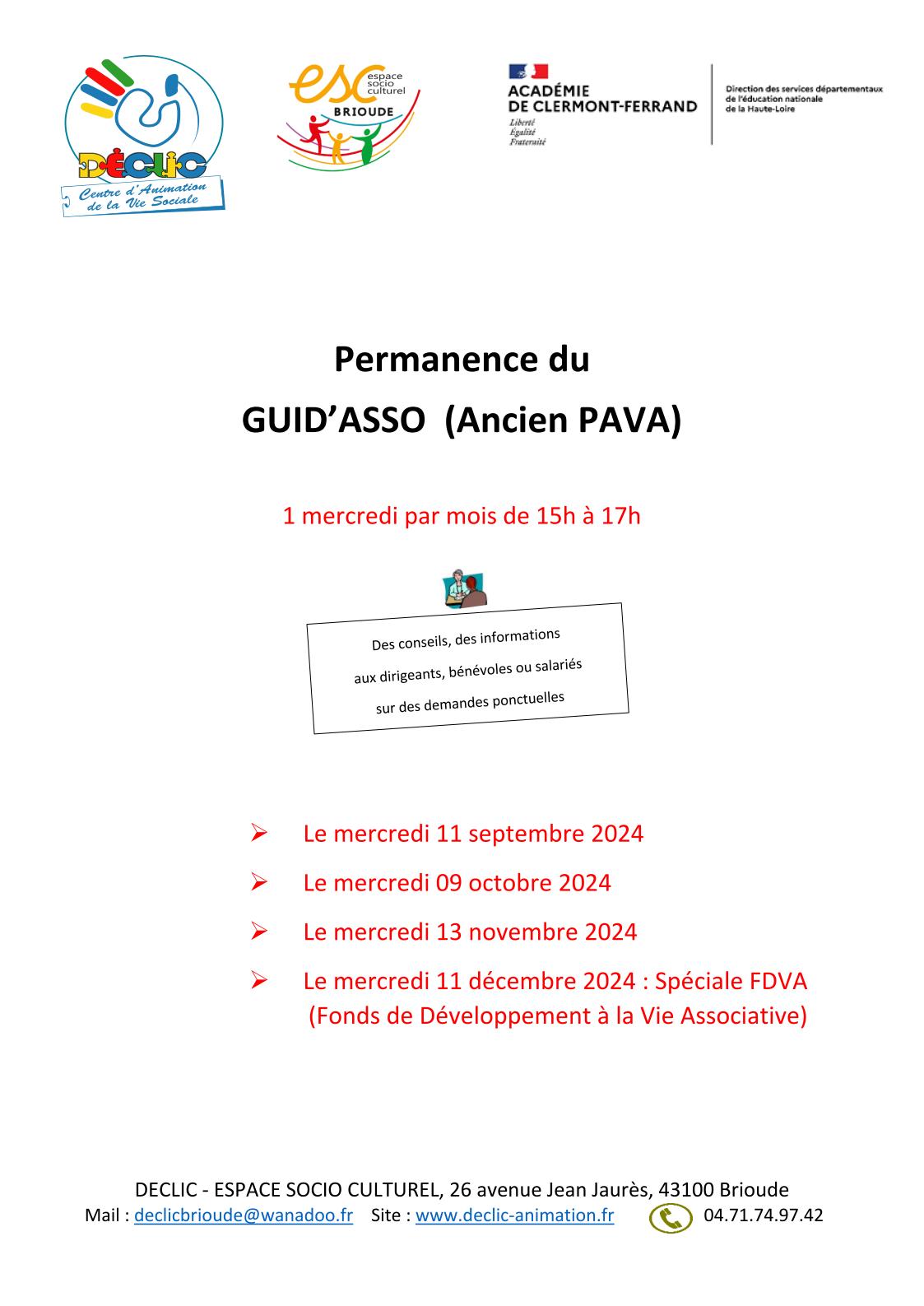 DÉCLIC
Centre d'Animation de la Vie Sociale

esc espace socio culturel BRIOUDE

ACADÉMIE DE CLERMONT-FERRAND
Liberté Égalité Fraternité

Direction des services départementaux de l'éducation nationale de la Haute-Loire

Permanence du
GUID'ASSO (Ancien PAVA)

1 mercredi par mois de 15h à 17h

Des conseils, des informations
aux dirigeants, bénévoles ou salariés
sur des demandes ponctuelles

➢ Le mercredi 11 septembre 2024
➢ Le mercredi 09 octobre 2024
➢ Le mercredi 13 novembre 2024
➢ Le mercredi 11 décembre 2024 : Spéciale FDVA
(Fonds de Développement à la Vie Associative)

DECLIC - ESPACE SOCIO CULTUREL, 26 avenue Jean Jaurès, 43100 Brioude
Mail : declicbrioude@wanadoo.fr Site : www.declic-animation.fr 04.71.74.97.42